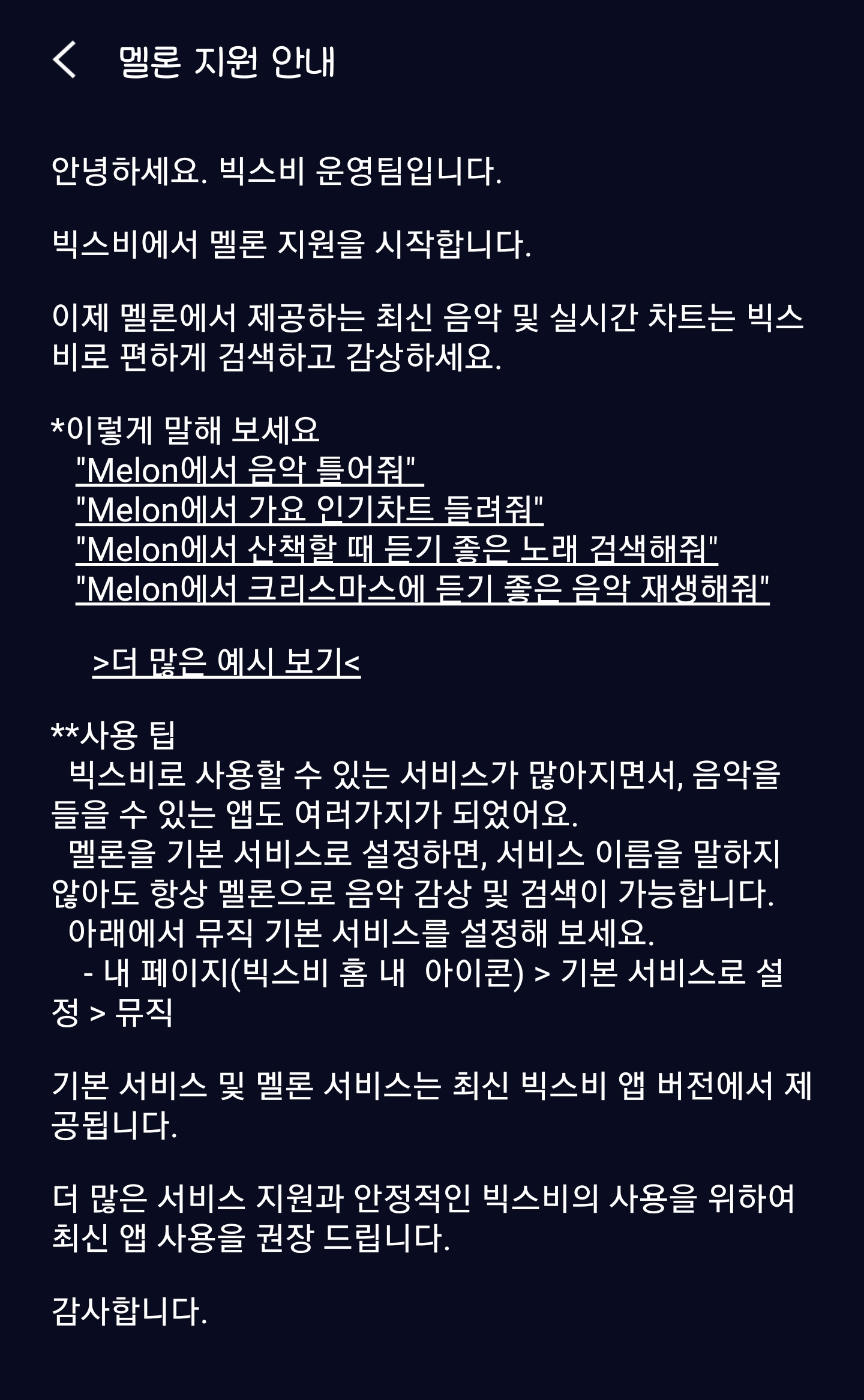 멜론 지원 안내

안녕하세요. 빅스비 운영팀입니다.

빅스비에서 멜론 지원을 시작합니다.

이제 멜론에서 제공하는 최신 음악 및 실시간 차트는 빅스비로 편하게 검색하고 감상하세요.

*이렇게 말해 보세요
"Melon에서 음악 틀어줘"
"Melon에서 가요 인기차트 들려줘"
"Melon에서 산책할 때 듣기 좋은 노래 검색해줘"
"Melon에서 크리스마스에 듣기 좋은 음악 재생해줘"

>더 많은 예시 보기<

**사용 팁
빅스비로 사용할 수 있는 서비스가 많아지면서, 음악을 들을 수 있는 앱도 여러가지가 되었어요.
멜론을 기본 서비스로 설정하면, 서비스 이름을 말하지 않아도 항상 멜론으로 음악 감상 및 검색이 가능합니다.
아래에서 뮤직 기본 서비스를 설정해 보세요.
- 내 페이지(빅스비 홈 내 아이콘) > 기본 서비스로 설정 > 뮤직

기본 서비스 및 멜론 서비스는 최신 빅스비 앱 버전에서 제공됩니다.

더 많은 서비스 지원과 안정적인 빅스비의 사용을 위하여 최신 앱 사용을 권장 드립니다.

감사합니다.